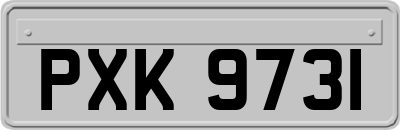 PXK 9731